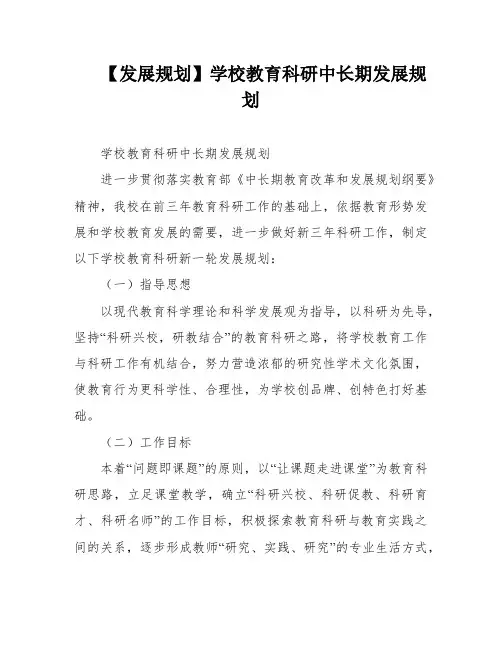 【发展规划】学校教育科研中长期发展规划

学校教育科研中长期发展规划

进一步贯彻落实教育部《中长期教育改革和发展规划纲要》精神，我校在前三年教育科研工作的基础上，依据教育形势发展和学校教育发展的需要，进一步做好新三年科研工作，制定以下学校教育科研新一轮发展规划：

（一）指导思想

以现代教育科学理论和科学发展观为指导，以科研为先导，坚持“科研兴校，研教结合”的教育科研之路，将学校教育工作与科研工作有机结合，努力营造浓郁的研究性学术文化氛围，使教育行为更科学性、合理性，为学校创品牌、创特色打好基础。

（二）工作目标

本着“问题即课题”的原则，以“让课题走进课堂”为教育科研思路，立足课堂教学，确立“科研兴校、科研促教、科研育才、科研名师”的工作目标，积极探索教育科研与教育实践之间的关系，逐步形成教师“研究、实践、研究”的专业生活方式，